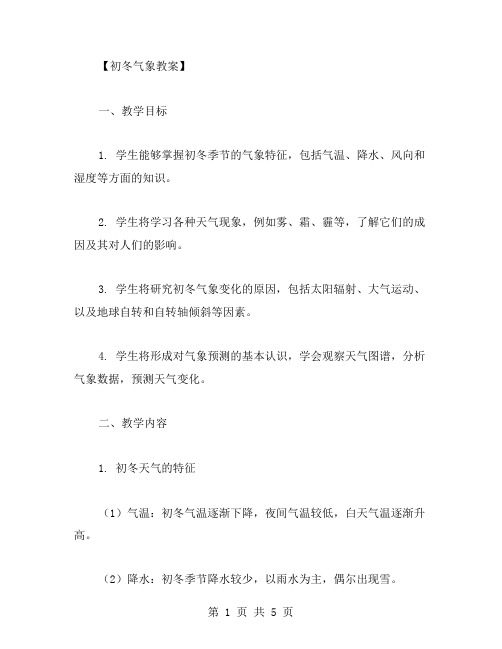 【初冬气象教案】

一、教学目标

1. 学生能够掌握初冬季节的气象特征，包括气温、降水、风向和湿度等方面的知识。

2. 学生将学习各种天气现象，例如雾、霜、霾等，了解它们的成因及其对人们的影响。

3. 学生将研究初冬气象变化的原因，包括太阳辐射、大气运动、以及地球自转和自转轴倾斜等因素。

4. 学生将形成对气象预测的基本认识，学会观察天气图谱，分析气象数据，预测天气变化。

二、教学内容

1. 初冬天气的特征

（1）气温：初冬气温逐渐下降，夜间气温较低，白天气温逐渐升高。

（2）降水：初冬季节降水较少，以雨水为主，偶尔出现雪。

第 1 页 共 5 页